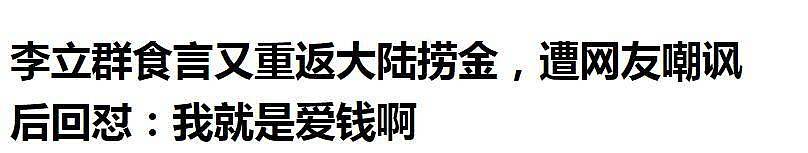 李立群食言又重返大陆捞金，遭网友嘲讽后回怼：我就是爱钱啊